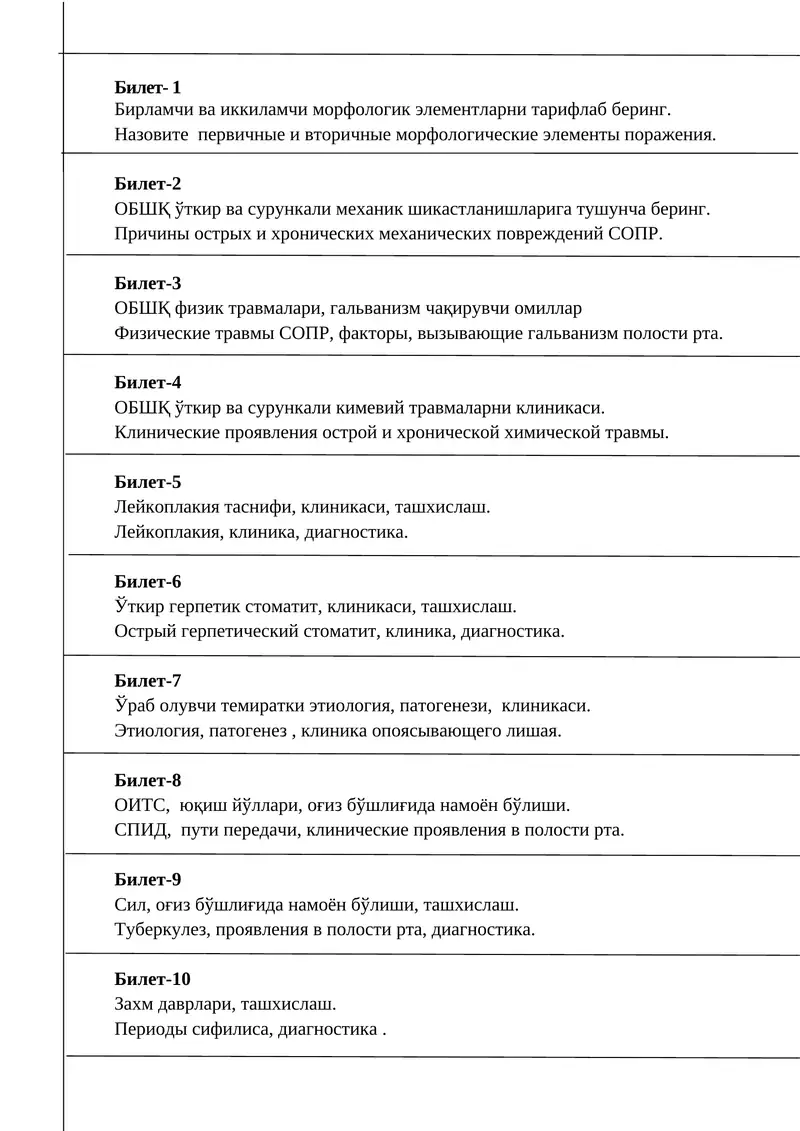 Билет- 1
Бирламчи ва иккиламчи морфологик элементларни тарифлаб беринг.
Назовите первичные и вторичные морфологические элементы поражения.

Билет-2
ОБШҚ ўткир ва сурункали механик шикастланишларига тушунча беринг.
Причины острых и хронических механических повреждений СОПР.

Билет-3
ОБШҚ физик травмалари, гальванизм чақирувчи омиллар
Физические травмы СОПР, факторы, вызывающие гальванизм полости рта.

Билет-4
ОБШҚ ўткир ва сурункали кимевий травмаларни клиникаси.
Клинические проявления острой и хронической химической травмы.

Билет-5
Лейкоплакия таснифи, клиникаси, ташхислаш.
Лейкоплакия, клиника, диагностика.

Билет-6
Ўткир герпетик стоматит, клиникаси, ташхислаш.
Острый герпетический стоматит, клиника, диагностика.

Билет-7
Ўраб олувчи темиратки этиология, патогенези, клиникаси.
Этиология, патогенез , клиника опоясывающего лишая.

Билет-8
ОИТС, юқиш йўллари, оғиз бўшлиғида намоён бўлиши.
СПИД, пути передачи, клинические проявления в полости рта.

Билет-9
Сил, оғиз бўшлиғида намоён бўлиши, ташхислаш.
Туберкулез, проявления в полости рта, диагностика.

Билет-10
Захм даврлари, ташхислаш.
Периоды сифилиса, диагностика .